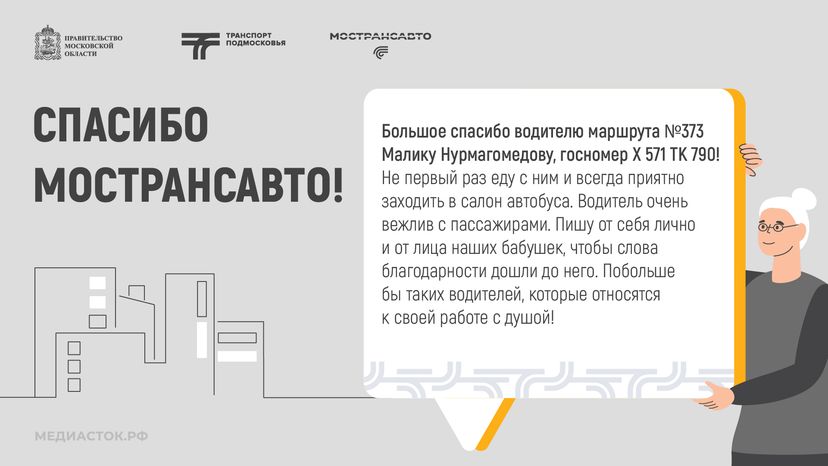 ПРАВИТЕЛЬСТВО МОСКОВСКОЙ ОБЛАСТИ

ТРАНСПОРТ ПОДМОСКОВЬЯ

МОСТРАНСАВТО

СПАСИБО МОСТРАНСАВТО!

Большое спасибо водителю маршрута №373 Малику Нурмагомедову, госномер Х 571 ТК 790! Не первый раз еду с ним и всегда приятно заходить в салон автобуса. Водитель очень вежлив с пассажирами. Пишу от себя лично и от лица наших бабушек, чтобы слова благодарности дошли до него. Побольше бы таких водителей, которые относятся к своей работе с душой!

МЕДИАСТОК.РФ